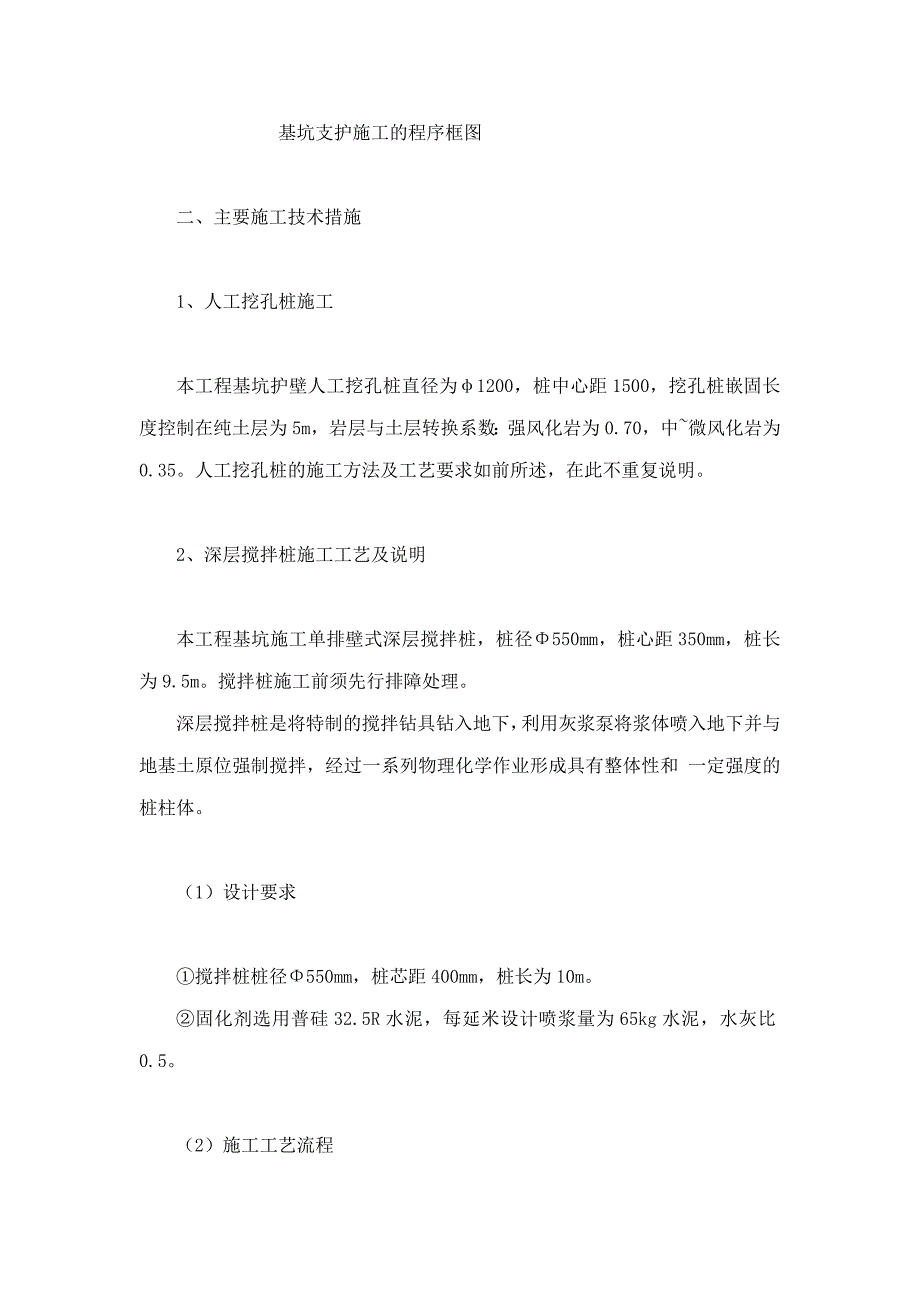 基坑支护施工的程序框图

二、主要施工技术措施

1、人工挖孔桩施工

本工程基坑护壁人工挖孔桩直径为φ1200，桩中心距1500，挖孔桩嵌固长度控制在纯土层为5m，岩层与土层转换系数：强风化岩为0.70，中~微风化岩为0.35。人工挖孔桩的施工方法及工艺要求如前所述，在此不重复说明。

2、深层搅拌桩施工工艺及说明

本工程基坑施工单排壁式深层搅拌桩，桩径Φ550mm，桩心距350mm，桩长为9.5m。搅拌桩施工前须先行排障处理。

深层搅拌桩是将特制的搅拌钻具钻入地下，利用灰浆泵将浆体喷入地下并与地基土原位强制搅拌，经过一系列物理化学作业形成具有整体性和 一定强度的桩柱体。

（1）设计要求

①搅拌桩桩径Φ550mm，桩芯距400mm，桩长为10m。

②固化剂选用普硅32.5R水泥，每延米设计喷浆量为65kg水泥，水灰比0.5。

（2）施工工艺流程